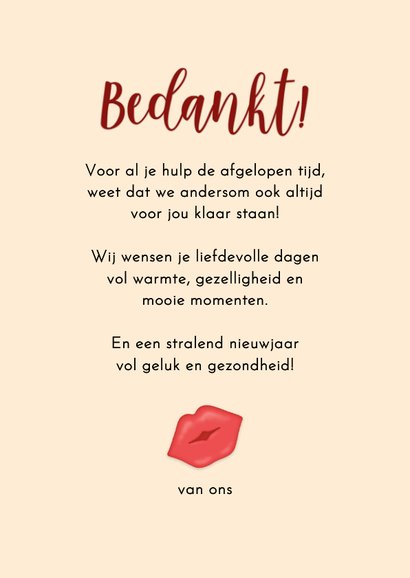 Bedankt!

Voor al je hulp de afgelopen tijd, weet dat we andersom ook altijd voor jou klaar staan!

Wij wensen je liefdevolle dagen vol warmte, gezelligheid en mooie momenten.

En een stralend nieuwjaar vol geluk en gezondheid!

van ons